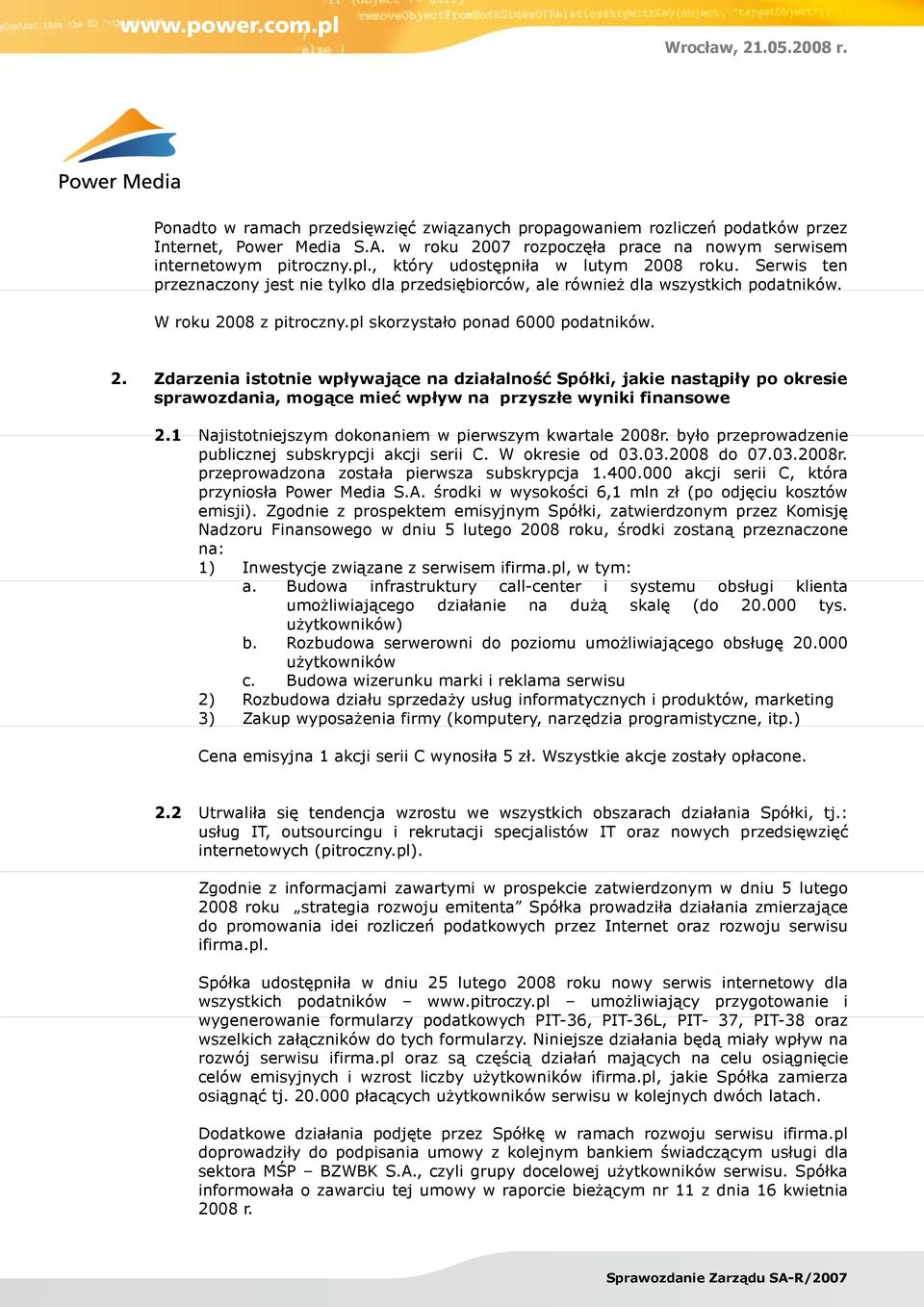 www.power.com.pl

Wrocław, 21.05.2008 r.

Power Media

Ponadto w ramach przedsięwzięć związanych propagowaniem rozliczeń podatków przez Internet, Power Media S.A. w roku 2007 rozpoczęła prace na nowym serwisem internetowym pitroczny.pl., który udostępniła w lutym 2008 roku. Serwis ten przeznaczony jest nie tylko dla przedsiębiorców, ale również dla wszystkich podatników.

W roku 2008 z pitroczny.pl skorzystało ponad 6000 podatników.

2. Zdarzenia istotnie wpływające na działalność Spółki, jakie nastąpiły po okresie sprawozdania, mogące mieć wpływ na przyszłe wyniki finansowe

2.1 Najistotniejszym dokonaniem w pierwszym kwartale 2008r. było przeprowadzenie publicznej subskrypcji akcji serii C. W okresie od 03.03.2008 do 07.03.2008r. przeprowadzona została pierwsza subskrypcja 1.400.000 akcji serii C, która przyniosła Power Media S.A. środki w wysokości 6,1 mln zł (po odjęciu kosztów emisji). Zgodnie z prospektem emisyjnym Spółki, zatwierdzonym przez Komisję Nadzoru Finansowego w dniu 5 lutego 2008 roku, środki zostaną przeznaczone na:
1) Inwestycje związane z serwisem ifirma.pl, w tym:
a. Budowa infrastruktury call-center i systemu obsługi klienta umożliwiającego działanie na dużą skalę (do 20.000 tys. użytkowników)
b. Rozbudowa serwerowni do poziomu umożliwiającego obsługę 20.000 użytkowników
c. Budowa wizerunku marki i reklama serwisu
2) Rozbudowa działu sprzedaży usług informatycznych i produktów, marketing
3) Zakup wyposażenia firmy (komputery, narzędzia programistyczne, itp.)

Cena emisyjna 1 akcji serii C wynosiła 5 zł. Wszystkie akcje zostały opłacone.

2.2 Utrwaliła się tendencja wzrostu we wszystkich obszarach działania Spółki, tj.: usług IT, outsourcingu i rekrutacji specjalistów IT oraz nowych przedsięwzięć internetowych (pitroczny.pl).

Zgodnie z informacjami zawartymi w prospekcie zatwierdzonym w dniu 5 lutego 2008 roku „strategia rozwoju emitenta” Spółka prowadziła działania zmierzające do promowania idei rozliczeń podatkowych przez Internet oraz rozwoju serwisu ifirma.pl.

Spółka udostępniła w dniu 25 lutego 2008 roku nowy serwis internetowy dla wszystkich podatników – www.pitroczy.pl – umożliwiający przygotowanie i wygenerowanie formularzy podatkowych PIT-36, PIT-36L, PIT- 37, PIT-38 oraz wszelkich załączników do tych formularzy. Niniejsze działania będą miały wpływ na rozwój serwisu ifirma.pl oraz są częścią działań mających na celu osiągnięcie celów emisyjnych i wzrost liczby użytkowników ifirma.pl, jakie Spółka zamierza osiągnąć tj. 20.000 płacących użytkowników serwisu w kolejnych dwóch latach.

Dodatkowe działania podjęte przez Spółkę w ramach rozwoju serwisu ifirma.pl doprowadziły do podpisania umowy z kolejnym bankiem świadczącym usługi dla sektora MŚP – BZWBK S.A., czyli grupy docelowej użytkowników serwisu. Spółka informowała o zawarciu tej umowy w raporcie bieżącym nr 11 z dnia 16 kwietnia 2008 r.

Sprawozdanie Zarządu SA-R/2007